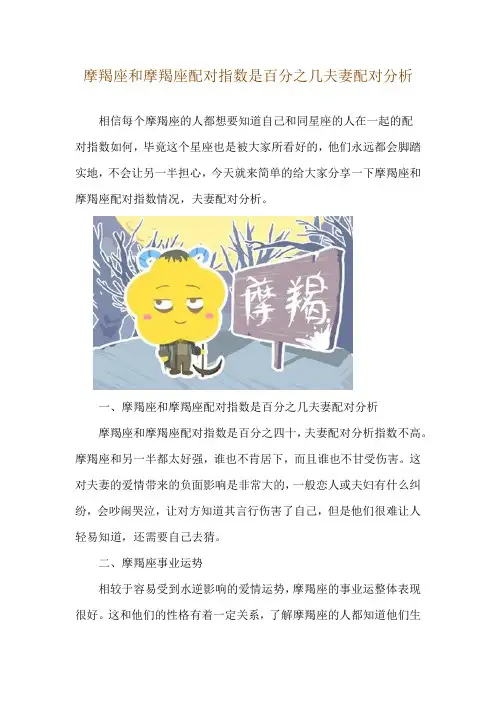 摩羯座和摩羯座配对指数是百分之几夫妻配对分析

相信每个摩羯座的人都想要知道自己和同星座的人在一起的配对指数如何，毕竟这个星座也是被大家所看好的，他们永远都会脚踏实地，不会让另一半担心，今天就来简单的给大家分享一下摩羯座和摩羯座配对指数情况，夫妻配对分析。

摩羯

一、摩羯座和摩羯座配对指数是百分之几夫妻配对分析

摩羯座和摩羯座配对指数是百分之四十，夫妻配对分析指数不高。摩羯座和另一半都太好强，谁也不肯居下，而且谁也不甘受伤害。这对夫妻的爱情带来的负面影响是非常大的，一般恋人或夫妇有什么纠纷，会吵闹哭泣，让对方知道其言行伤害了自己，但是他们很难让人轻易知道，还需要自己去猜。

二、摩羯座事业运势

相较于容易受到水逆影响的爱情运势，摩羯座的事业运整体表现很好。这和他们的性格有着一定关系，了解摩羯座的人都知道他们生